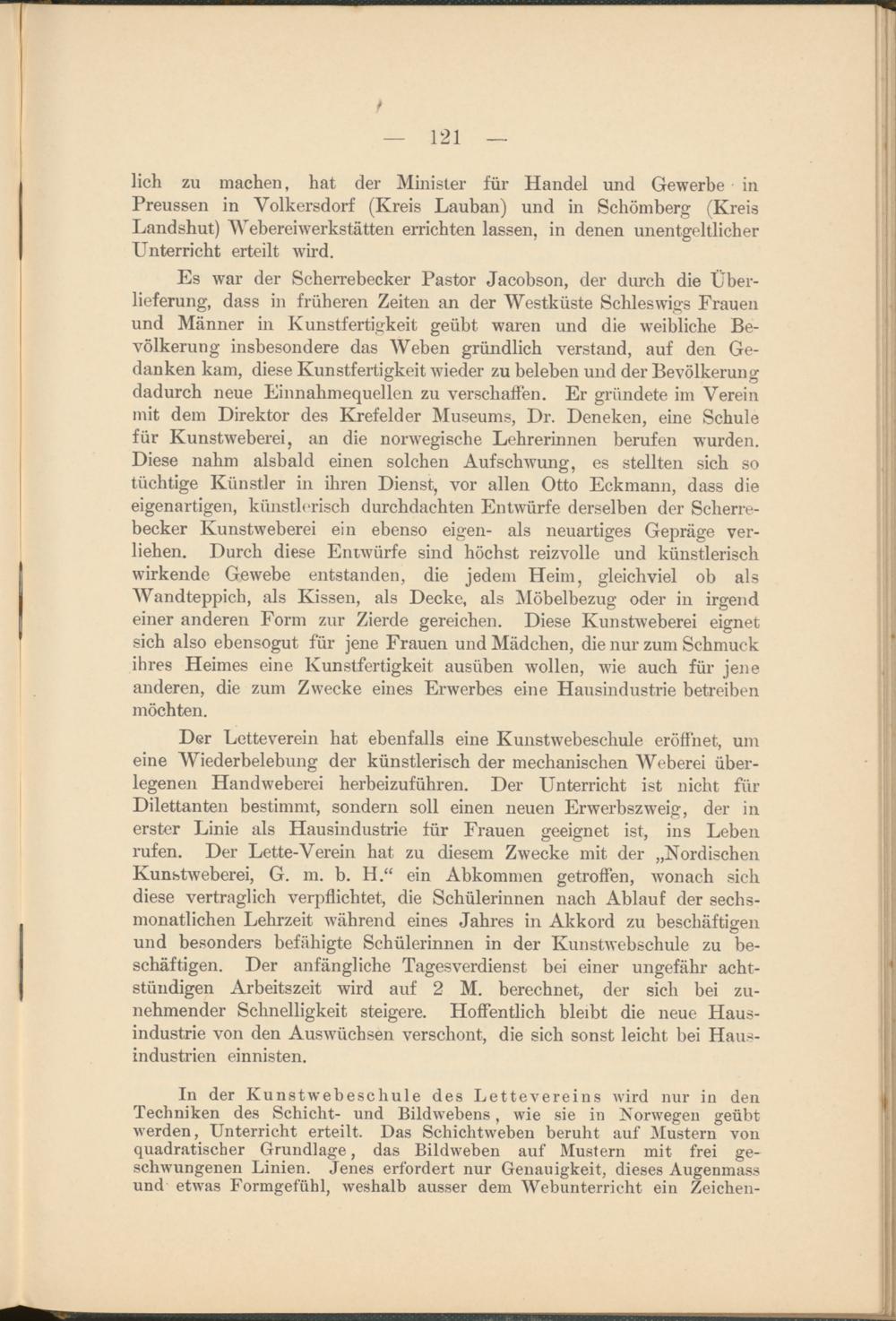 — 121 —

lich zu machen, hat der Minister für Handel und Gewerbe in Preussen in Volkersdorf (Kreis Lauban) und in Schömberg (Kreis Landshut) Webereiwerkstätten errichten lassen, in denen unentgeltlicher Unterricht erteilt wird.

Es war der Scherrebecker Pastor Jacobson, der durch die Überlieferung, dass in früheren Zeiten an der Westküste Schleswigs Frauen und Männer in Kunstfertigkeit geübt waren und die weibliche Bevölkerung insbesondere das Weben gründlich verstand, auf den Gedanken kam, diese Kunstfertigkeit wieder zu beleben und der Bevölkerung dadurch neue Einnahmequellen zu verschaffen. Er gründete im Verein mit dem Direktor des Krefelder Museums, Dr. Deneken, eine Schule für Kunstweberei, an die norwegische Lehrerinnen berufen wurden. Diese nahm alsbald einen solchen Aufschwung, es stellten sich so tüchtige Künstler in ihren Dienst, vor allen Otto Eckmann, dass die eigenartigen, künstlerisch durchdachten Entwürfe derselben der Scherrebecker Kunstweberei ein ebenso eigen- als neuartiges Gepräge verliehen. Durch diese Entwürfe sind höchst reizvolle und künstlerisch wirkende Gewebe entstanden, die jedem Heim, gleichviel ob als Wandteppich, als Kissen, als Decke, als Möbelbezug oder in irgend einer anderen Form zur Zierde gereichen. Diese Kunstweberei eignet sich also ebensogut für jene Frauen und Mädchen, die nur zum Schmuck ihres Heimes eine Kunstfertigkeit ausüben wollen, wie auch für jene anderen, die zum Zwecke eines Erwerbes eine Hausindustrie betreiben möchten.

Der Letteverein hat ebenfalls eine Kunstwebeschule eröffnet, um eine Wiederbelebung der künstlerisch der mechanischen Weberei überlegenen Handweberei herbeizuführen. Der Unterricht ist nicht für Dilettanten bestimmt, sondern soll einen neuen Erwerbszweig, der in erster Linie als Hausindustrie für Frauen geeignet ist, ins Leben rufen. Der Lette-Verein hat zu diesem Zwecke mit der „Nordischen Kunstweberei, G. m. b. H.“ ein Abkommen getroffen, wonach sich diese vertraglich verpflichtet, die Schülerinnen nach Ablauf der sechsmonatlichen Lehrzeit während eines Jahres in Akkord zu beschäftigen und besonders befähigte Schülerinnen in der Kunstwebschule zu beschäftigen. Der anfängliche Tagesverdienst bei einer ungefähr achtstündigen Arbeitszeit wird auf 2 M. berechnet, der sich bei zunehmender Schnelligkeit steigere. Hoffentlich bleibt die neue Hausindustrie von den Auswüchsen verschont, die sich sonst leicht bei Hausindustrien einnisten.

In der Kunstwebeschule des Lettevereins wird nur in den Techniken des Schicht- und Bildwebens, wie sie in Norwegen geübt werden, Unterricht erteilt. Das Schichtweben beruht auf Mustern von quadratischer Grundlage, das Bildweben auf Mustern mit frei geschwungenen Linien. Jenes erfordert nur Genauigkeit, dieses Augenmass und etwas Formgefühl, weshalb ausser dem Webunterricht ein Zeichen-